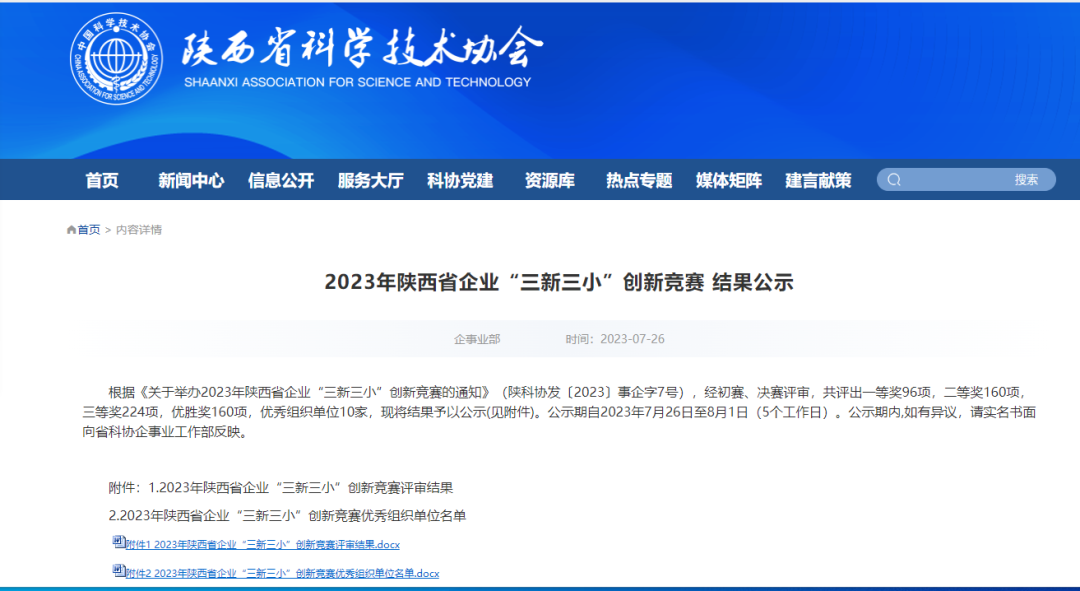 中国科学技术协会
CHINA ASSOCIATION FOR SCIENCE AND TECHNOLOGY

陕西省科学技术协会
SHAANXI ASSOCIATION FOR SCIENCE AND TECHNOLOGY

首页 新闻中心 信息公开 服务大厅 科协党建 资源库 热点专题 媒体矩阵 建言献策 搜索

首页 > 内容详情

2023年陕西省企业“三新三小”创新竞赛 结果公示

企事业部 时间：2023-07-26

根据《关于举办2023年陕西省企业“三新三小”创新竞赛的通知》（陕科协发〔2023〕事企字7号），经初赛、决赛评审，共评出一等奖96项，二等奖160项，三等奖224项，优胜奖160项，优秀组织单位10家，现将结果予以公示(见附件)。公示期自2023年7月26日至8月1日（5个工作日）。公示期内,如有异议，请实名书面向省科协企事业工作部反映。

附件：1.2023年陕西省企业“三新三小”创新竞赛评审结果

2.2023年陕西省企业“三新三小”创新竞赛优秀组织单位名单

附件1 2023年陕西省企业“三新三小”创新竞赛评审结果.docx

附件2 2023年陕西省企业“三新三小”创新竞赛优秀组织单位名单.docx